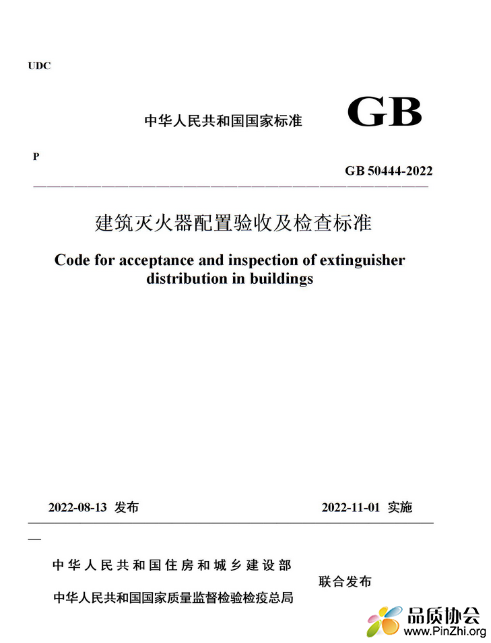 UDC

中华人民共和国国家标准 GB

P

GB 50444-2022

建筑灭火器配置验收及检查标准

Code for acceptance and inspection of extinguisher distribution in buildings

2022-08-13 发布 2022-11-01 实施

中华人民共和国住房和城乡建设部
中华人民共和国国家质量监督检验检疫总局
联合发布

品质协会
www.PinZhi.org